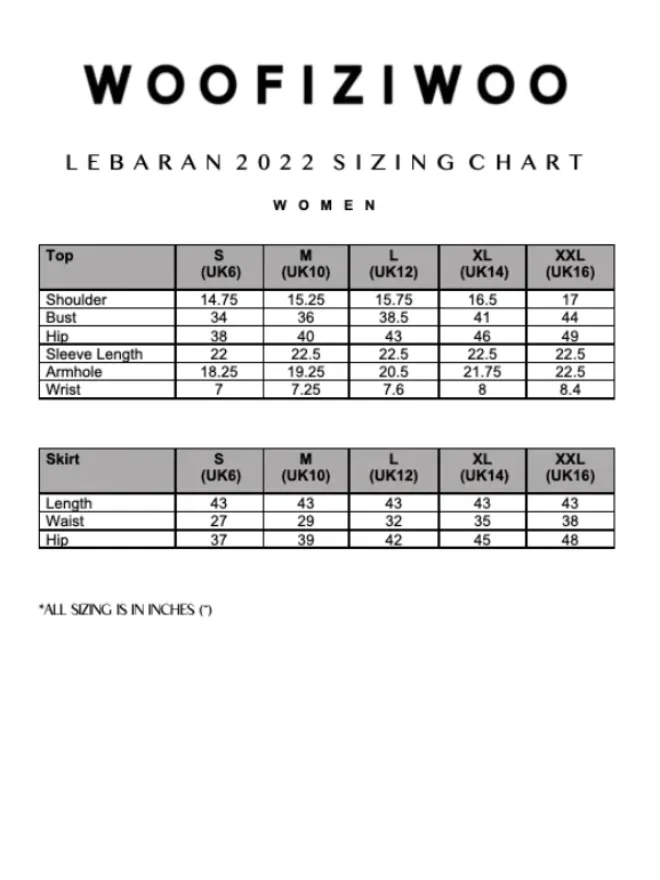 WOOFIZIWOO

LEBARAN 2022 SIZING CHART

WOMEN

| Top | S (UK6) | M (UK10) | L (UK12) | XL (UK14) | XXL (UK16) |
|---|---|---|---|---|---|
| Shoulder | 14.75 | 15.25 | 15.75 | 16.5 | 17 |
| Bust | 34 | 36 | 38.5 | 41 | 44 |
| Hip | 38 | 40 | 43 | 46 | 49 |
| Sleeve Length | 22 | 22.5 | 22.5 | 22.5 | 22.5 |
| Armhole | 18.25 | 19.25 | 20.5 | 21.75 | 22.5 |
| Wrist | 7 | 7.25 | 7.6 | 8 | 8.4 |

| Skirt | S (UK6) | M (UK10) | L (UK12) | XL (UK14) | XXL (UK16) |
|---|---|---|---|---|---|
| Length | 43 | 43 | 43 | 43 | 43 |
| Waist | 27 | 29 | 32 | 35 | 38 |
| Hip | 37 | 39 | 42 | 45 | 48 |

*ALL SIZING IS IN INCHES (")